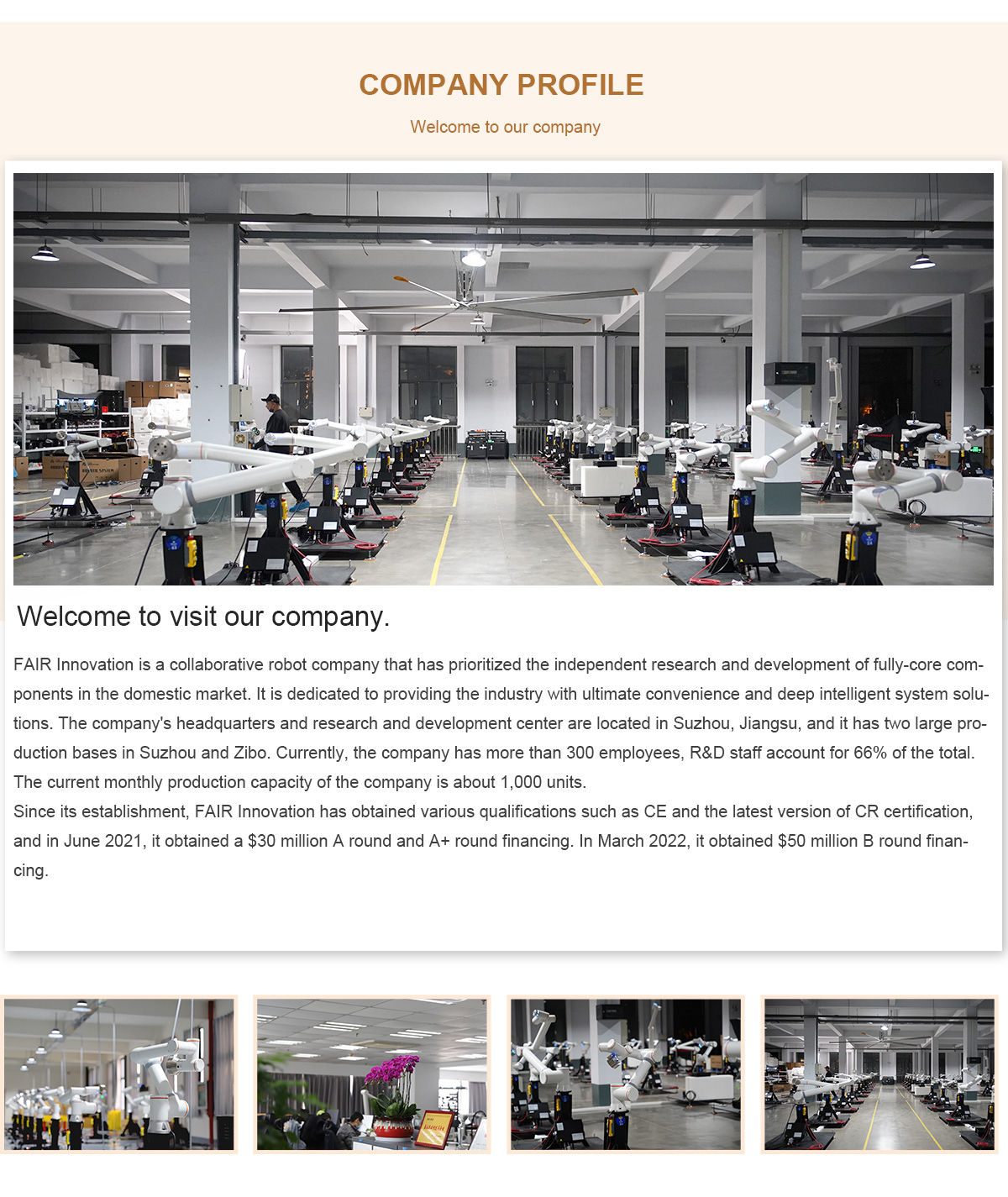 COMPANY PROFILE

Welcome to our company

Welcome to visit our company.

FAIR Innovation is a collaborative robot company that has prioritized the independent research and development of fully-core components in the domestic market. It is dedicated to providing the industry with ultimate convenience and deep intelligent system solutions. The company's headquarters and research and development center are located in Suzhou, Jiangsu, and it has two large production bases in Suzhou and Zibo. Currently, the company has more than 300 employees, R&D staff account for 66% of the total. The current monthly production capacity of the company is about 1,000 units.

Since its establishment, FAIR Innovation has obtained various qualifications such as CE and the latest version of CR certification, and in June 2021, it obtained a $30 million A round and A+ round financing. In March 2022, it obtained $50 million B round financing.